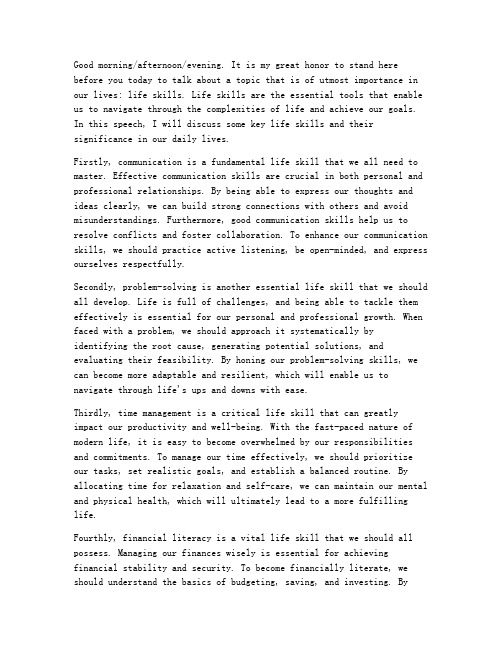 Good morning/afternoon/evening. It is my great honor to stand here before you today to talk about a topic that is of utmost importance in our lives: life skills. Life skills are the essential tools that enable us to navigate through the complexities of life and achieve our goals. In this speech, I will discuss some key life skills and their significance in our daily lives.

Firstly, communication is a fundamental life skill that we all need to master. Effective communication skills are crucial in both personal and professional relationships. By being able to express our thoughts and ideas clearly, we can build strong connections with others and avoid misunderstandings. Furthermore, good communication skills help us to resolve conflicts and foster collaboration. To enhance our communication skills, we should practice active listening, be open-minded, and express ourselves respectfully.

Secondly, problem-solving is another essential life skill that we should all develop. Life is full of challenges, and being able to tackle them effectively is essential for our personal and professional growth. When faced with a problem, we should approach it systematically by identifying the root cause, generating potential solutions, and evaluating their feasibility. By honing our problem-solving skills, we can become more adaptable and resilient, which will enable us to navigate through life's ups and downs with ease.

Thirdly, time management is a critical life skill that can greatly impact our productivity and well-being. With the fast-paced nature of modern life, it is easy to become overwhelmed by our responsibilities and commitments. To manage our time effectively, we should prioritize our tasks, set realistic goals, and establish a balanced routine. By allocating time for relaxation and self-care, we can maintain our mental and physical health, which will ultimately lead to a more fulfilling life.

Fourthly, financial literacy is a vital life skill that we should all possess. Managing our finances wisely is essential for achieving financial stability and security. To become financially literate, we should understand the basics of budgeting, saving, and investing. By